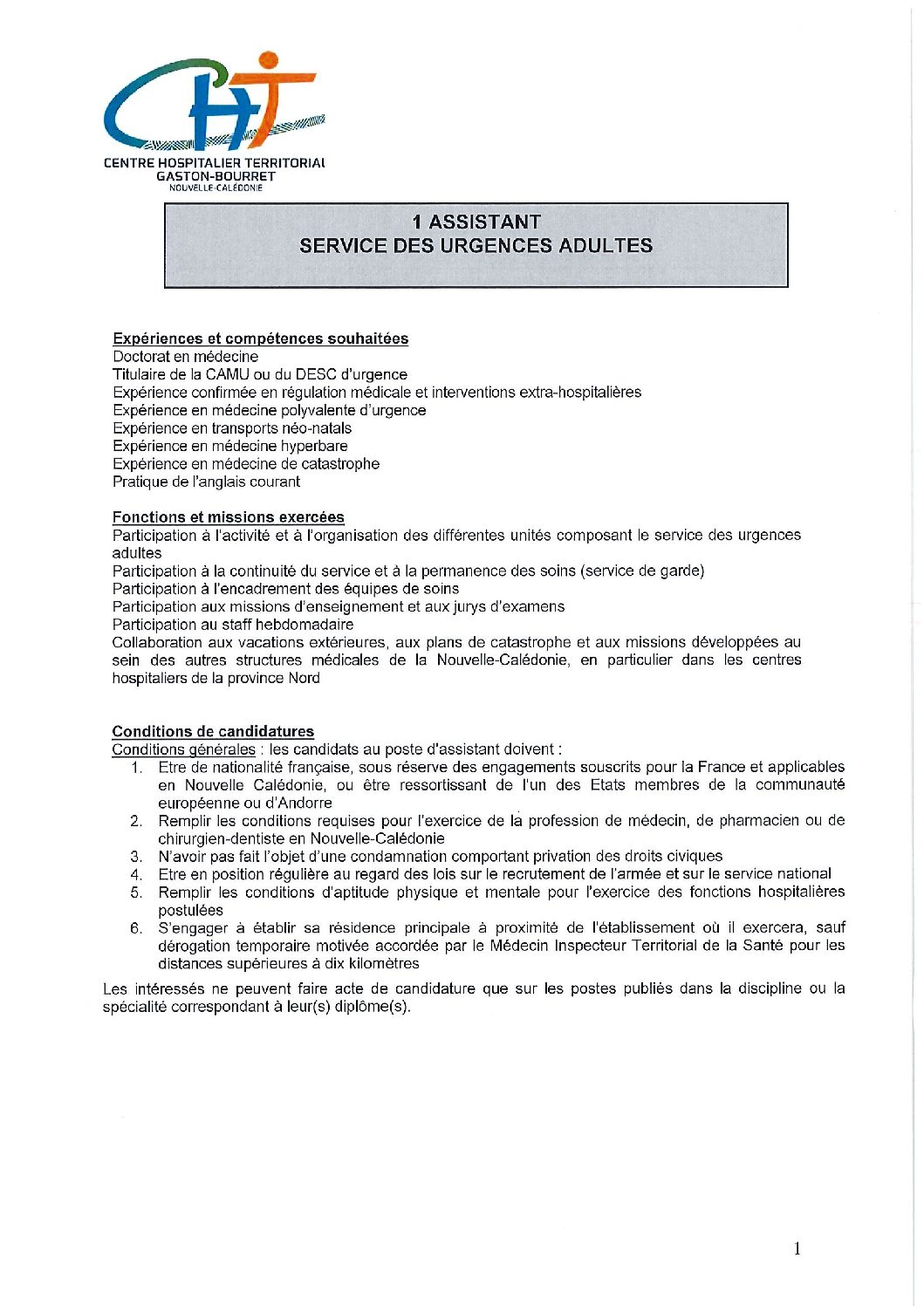 CHT

CENTRE HOSPITALIER TERRITORIAL
GASTON-BOURRET
NOUVELLE-CALÉDONIE

1 ASSISTANT
SERVICE DES URGENCES ADULTES

Expériences et compétences souhaitées
Doctorat en médecine
Titulaire de la CAMU ou du DESC d'urgence
Expérience confirmée en régulation médicale et interventions extra-hospitalières
Expérience en médecine polyvalente d'urgence
Expérience en transports néo-natals
Expérience en médecine hyperbare
Expérience en médecine de catastrophe
Pratique de l'anglais courant

Fonctions et missions exercées
Participation à l'activité et à l'organisation des différentes unités composant le service des urgences adultes
Participation à la continuité du service et à la permanence des soins (service de garde)
Participation à l'encadrement des équipes de soins
Participation aux missions d'enseignement et aux jurys d'examens
Participation au staff hebdomadaire
Collaboration aux vacations extérieures, aux plans de catastrophe et aux missions développées au sein des autres structures médicales de la Nouvelle-Calédonie, en particulier dans les centres hospitaliers de la province Nord

Conditions de candidatures
Conditions générales : les candidats au poste d'assistant doivent :
1. Etre de nationalité française, sous réserve des engagements souscrits pour la France et applicables en Nouvelle Calédonie, ou être ressortissant de l'un des Etats membres de la communauté européenne ou d'Andorre
2. Remplir les conditions requises pour l'exercice de la profession de médecin, de pharmacien ou de chirurgien-dentiste en Nouvelle-Calédonie
3. N'avoir pas fait l'objet d'une condamnation comportant privation des droits civiques
4. Etre en position régulière au regard des lois sur le recrutement de l'armée et sur le service national
5. Remplir les conditions d'aptitude physique et mentale pour l'exercice des fonctions hospitalières postulées
6. S'engager à établir sa résidence principale à proximité de l'établissement où il exercera, sauf dérogation temporaire motivée accordée par le Médecin Inspecteur Territorial de la Santé pour les distances supérieures à dix kilomètres

Les intéressés ne peuvent faire acte de candidature que sur les postes publiés dans la discipline ou la spécialité correspondant à leur(s) diplôme(s).

1